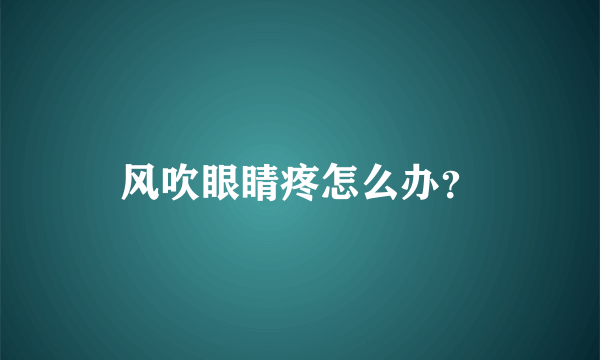 风吹眼睛疼怎么办？